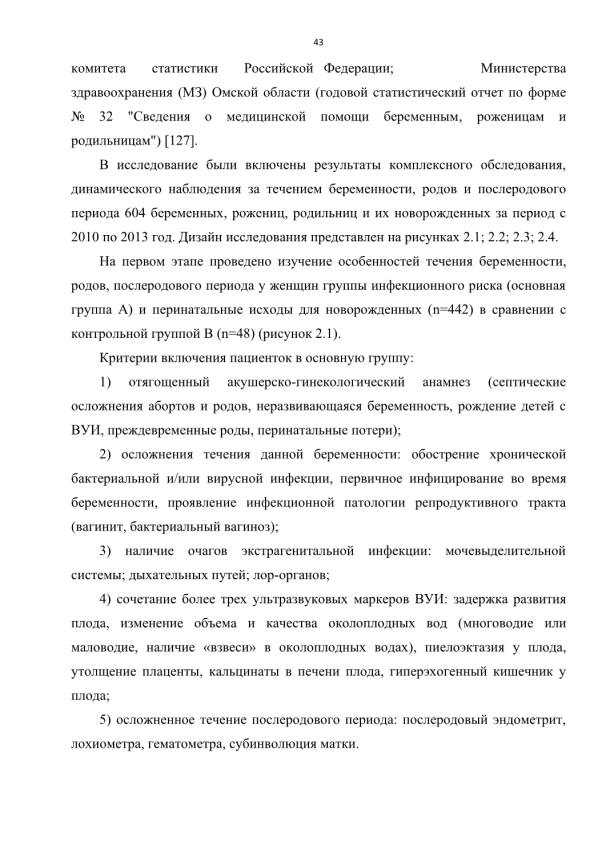 43

комитета статистики Российской Федерации; Министерства здравоохранения (МЗ) Омской области (годовой статистический отчет по форме № 32 "Сведения о медицинской помощи беременным, роженицам и родильницам") [127].

В исследование были включены результаты комплексного обследования, динамического наблюдения за течением беременности, родов и послеродового периода 604 беременных, рожениц, родильниц и их новорожденных за период с 2010 по 2013 год. Дизайн исследования представлен на рисунках 2.1; 2.2; 2.3; 2.4.

На первом этапе проведено изучение особенностей течения беременности, родов, послеродового периода у женщин группы инфекционного риска (основная группа А) и перинатальные исходы для новорожденных (n=442) в сравнении с контрольной группой В (n=48) (рисунок 2.1).

Критерии включения пациенток в основную группу:

1) отягощенный акушерско-гинекологический анамнез (септические осложнения абортов и родов, неразвивающаяся беременность, рождение детей с ВУИ, преждевременные роды, перинатальные потери);

2) осложнения течения данной беременности: обострение хронической бактериальной и/или вирусной инфекции, первичное инфицирование во время беременности, проявление инфекционной патологии репродуктивного тракта (вагинит, бактериальный вагиноз);

3) наличие очагов экстрагенитальной инфекции: мочевыделительной системы; дыхательных путей; лор-органов;

4) сочетание более трех ультразвуковых маркеров ВУИ: задержка развития плода, изменение объема и качества околоплодных вод (многоводие или маловодие, наличие «взвеси» в околоплодных водах), пиелоэктазия у плода, утолщение плаценты, кальцинаты в печени плода, гиперэхогенный кишечник у плода;

5) осложненное течение послеродового периода: послеродовый эндометрит, лохиометра, гематометра, субинволюция матки.